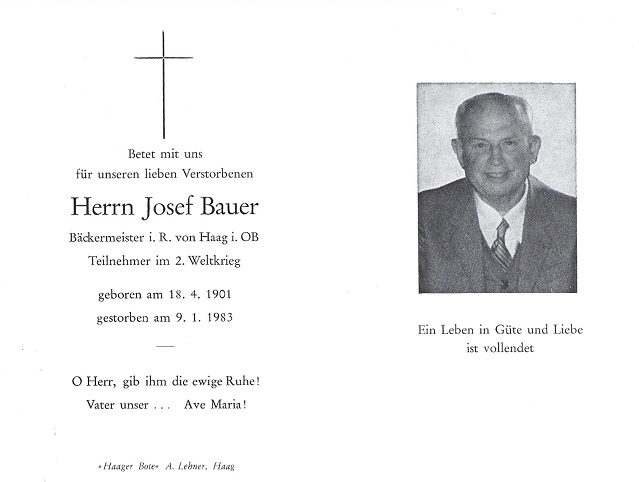 Betet mit uns
für unseren lieben Verstorbenen

Herrn Josef Bauer

Bäckermeister i. R. von Haag i. OB
Teilnehmer im 2. Weltkrieg

geboren am 18. 4. 1901
gestorben am 9. 1. 1983

—

O Herr, gib ihm die ewige Ruhe!
Vater unser . . . Ave Maria!

»Haager Bote« A. Lehner, Haag

Ein Leben in Güte und Liebe
ist vollendet